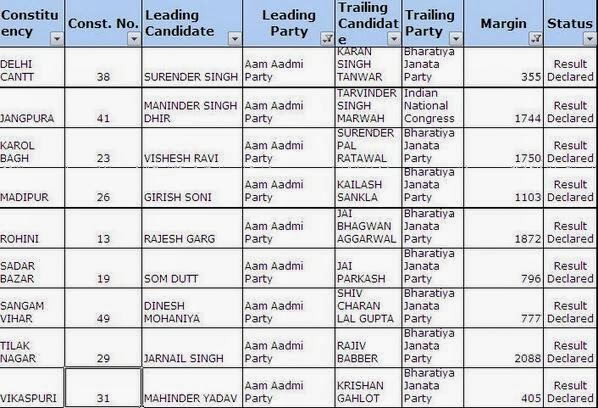 | Constituency | Const. No. | Leading Candidate | Leading Party | Trailing Candidate | Trailing Party | Margin | Status |
|---|---|---|---|---|---|---|---|
| DELHI CANTT | 38 | SURENDER SINGH | Aam Aadmi Party | KARAN SINGH TANWAR | Bharatiya Janata Party | 355 | Result Declared |
| JANGPURA | 41 | MANINDER SINGH DHIR | Aam Aadmi Party | TARVINDER SINGH MARWAH | Indian National Congress | 1744 | Result Declared |
| KAROL BAGH | 23 | VISHESH RAVI | Aam Aadmi Party | SURENDER PAL RATAWAL | Bharatiya Janata Party | 1750 | Result Declared |
| MADIPUR | 26 | GIRISH SONI | Aam Aadmi Party | KAILASH SANKLA | Bharatiya Janata Party | 1103 | Result Declared |
| ROHINI | 13 | RAJESH GARG | Aam Aadmi Party | JAI BHAGWAN AGGARWAL | Bharatiya Janata Party | 1872 | Result Declared |
| SADAR BAZAR | 19 | SOM DUTT | Aam Aadmi Party | JAI PARKASH | Bharatiya Janata Party | 796 | Result Declared |
| SANGAM VIHAR | 49 | DINESH MOHANIYA | Aam Aadmi Party | SHIV CHARAN LAL GUPTA | Bharatiya Janata Party | 777 | Result Declared |
| TILAK NAGAR | 29 | JARNAIL SINGH | Aam Aadmi Party | RAJIV BABBER | Bharatiya Janata Party | 2088 | Result Declared |
| VIKASPURI | 31 | MAHINDER YADAV | Aam Aadmi Party | KRISHAN GAHLOT | Bharatiya Janata Party | 405 | Result Declared |